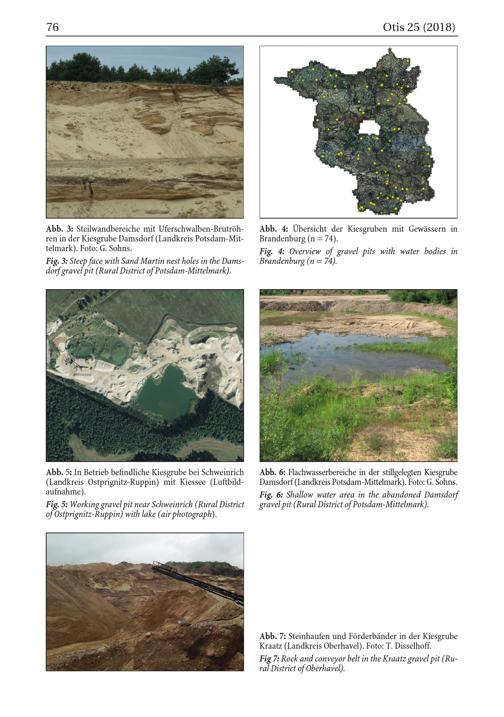 76 Otis 25 (2018)

Abb. 3: Steilwandbereiche mit Uferschwalben-Brutröhren in der Kiesgrube Damsdorf (Landkreis Potsdam-Mittelmark). Foto: G. Sohns.

Fig. 3: Steep face with Sand Martin nest holes in the Damsdorf gravel pit (Rural District of Potsdam-Mittelmark).

Abb. 4: Übersicht der Kiesgruben mit Gewässern in Brandenburg (n = 74).

Fig. 4: Overview of gravel pits with water bodies in Brandenburg (n = 74).

Abb. 5: In Betrieb befindliche Kiesgrube bei Schweinrich (Landkreis Ostprignitz-Ruppin) mit Kiessee (Luftbildaufnahme).

Fig. 5: Working gravel pit near Schweinrich (Rural District of Ostprignitz-Ruppin) with lake (air photograph).

Abb. 6: Flachwasserbereiche in der stillgelegten Kiesgrube Damsdorf (Landkreis Potsdam-Mittelmark). Foto: G. Sohns.

Fig. 6: Shallow water area in the abandoned Damsdorf gravel pit (Rural District of Potsdam-Mittelmark).

Abb. 7: Steinhaufen und Förderbänder in der Kiesgrube Kraatz (Landkreis Oberhavel). Foto: T. Disselhoff.

Fig 7: Rock and conveyor belt in the Kraatz gravel pit (Rural District of Oberhavel).